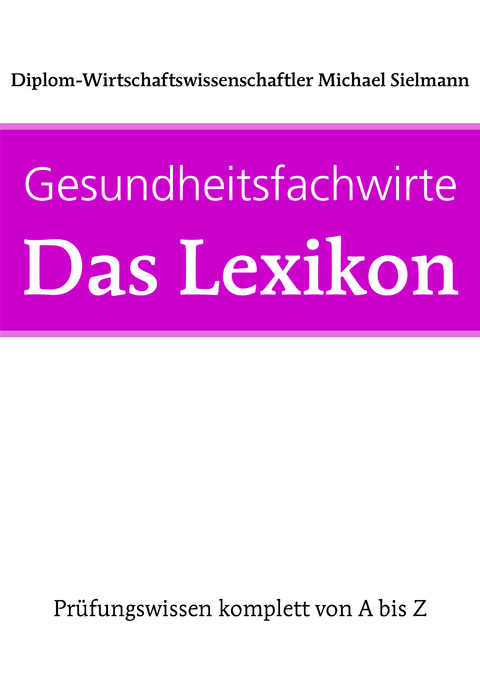 Diplom-Wirtschaftswissenschaftler Michael Sielmann

Gesundheitsfachwirte
Das Lexikon

Prüfungswissen komplett von A bis Z